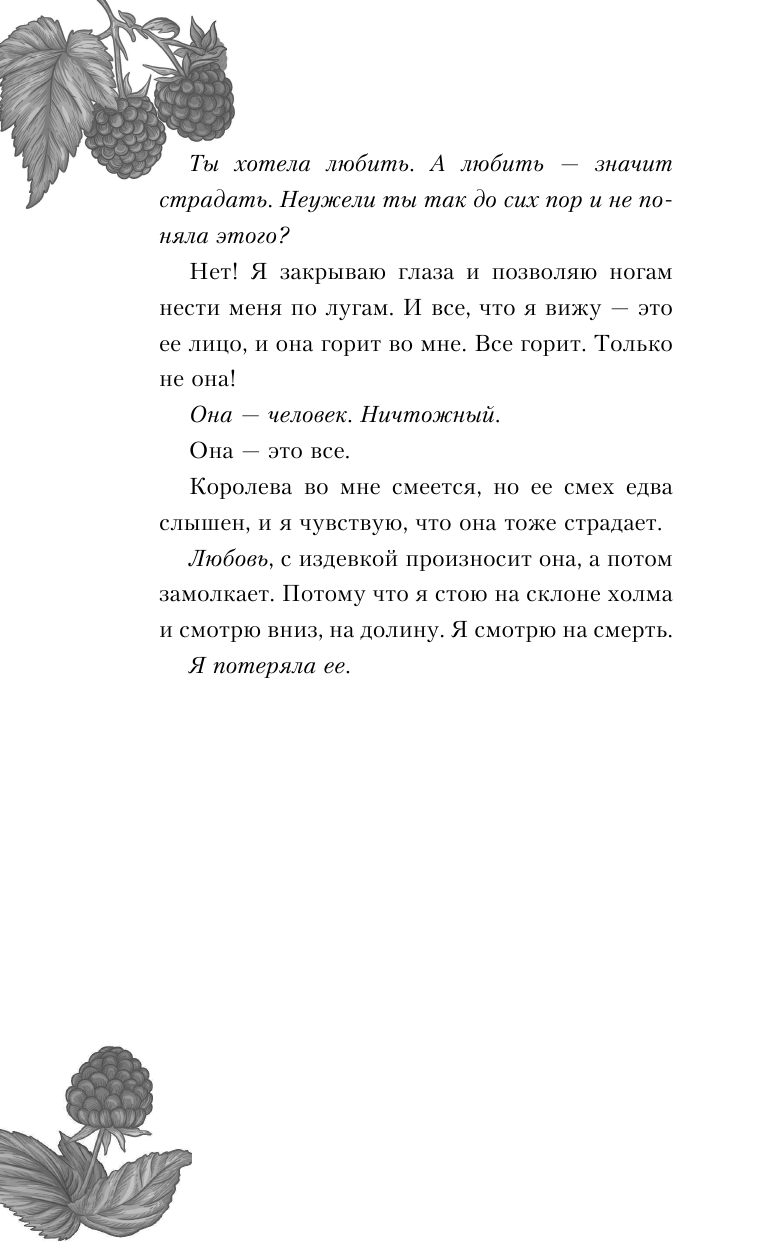 Ты хотела любить. А любить — значит страдать. Неужели ты так до сих пор и не поняла этого?

Нет! Я закрываю глаза и позволяю ногам нести меня по лугам. И все, что я вижу — это ее лицо, и она горит во мне. Все горит. Только не она!

Она — человек. Ничтожный.

Она — это все.

Королева во мне смеется, но ее смех едва слышен, и я чувствую, что она тоже страдает.

Любовь, с издевкой произносит она, а потом замолкает. Потому что я стою на склоне холма и смотрю вниз, на долину. Я смотрю на смерть.

Я потеряла ее.